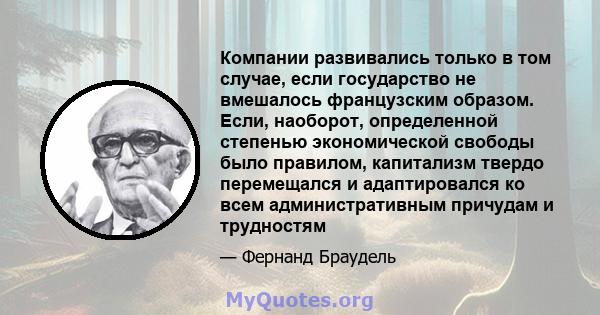 Компании развивались только в том случае, если государство не вмешалось французским образом. Если, наоборот, определенной степенью экономической свободы было правилом, капитализм твердо перемещался и адаптировался ко всем административным причудам и трудностям

— Фернанд Браудель

MyQuotes.org